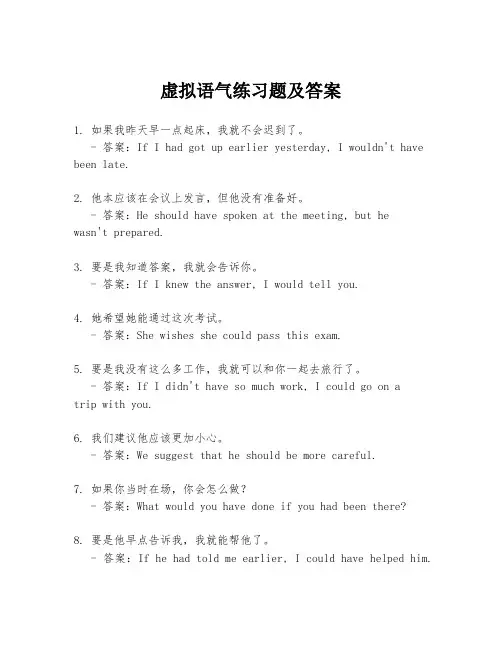 虚拟语气练习题及答案

1. 如果我昨天早一点起床，我就不会迟到了。
- 答案：If I had got up earlier yesterday, I wouldn't have been late.

2. 他本应该在会议上发言，但他没有准备好。
- 答案：He should have spoken at the meeting, but he wasn't prepared.

3. 要是我知道答案，我就会告诉你。
- 答案：If I knew the answer, I would tell you.

4. 她希望她能通过这次考试。
- 答案：She wishes she could pass this exam.

5. 要是我没有这么多工作，我就可以和你一起去旅行了。
- 答案：If I didn't have so much work, I could go on a trip with you.

6. 我们建议他应该更加小心。
- 答案：We suggest that he should be more careful.

7. 如果你当时在场，你会怎么做？
- 答案：What would you have done if you had been there?

8. 要是他早点告诉我，我就能帮他了。
- 答案：If he had told me earlier, I could have helped him.